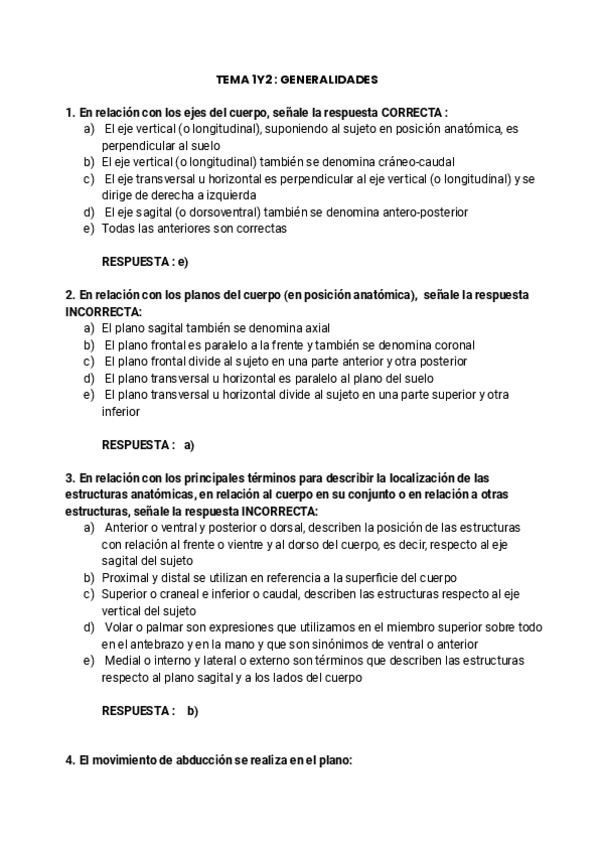 TEMA 1Y2 : GENERALIDADES

1. En relación con los ejes del cuerpo, señale la respuesta CORRECTA :
a) El eje vertical (o longitudinal), suponiendo al sujeto en posición anatómica, es perpendicular al suelo
b) El eje vertical (o longitudinal) también se denomina cráneo-caudal
c) El eje transversal u horizontal es perpendicular al eje vertical (o longitudinal) y se dirige de derecha a izquierda
d) El eje sagital (o dorsoventral) también se denomina antero-posterior
e) Todas las anteriores son correctas

RESPUESTA : e)

2. En relación con los planos del cuerpo (en posición anatómica), señale la respuesta INCORRECTA:
a) El plano sagital también se denomina axial
b) El plano frontal es paralelo a la frente y también se denomina coronal
c) El plano frontal divide al sujeto en una parte anterior y otra posterior
d) El plano transversal u horizontal es paralelo al plano del suelo
e) El plano transversal u horizontal divide al sujeto en una parte superior y otra inferior

RESPUESTA : a)

3. En relación con los principales términos para describir la localización de las estructuras anatómicas, en relación al cuerpo en su conjunto o en relación a otras estructuras, señale la respuesta INCORRECTA:
a) Anterior o ventral y posterior o dorsal, describen la posición de las estructuras con relación al frente o vientre y al dorso del cuerpo, es decir, respecto al eje sagital del sujeto
b) Proximal y distal se utilizan en referencia a la superficie del cuerpo
c) Superior o craneal e inferior o caudal, describen las estructuras respecto al eje vertical del sujeto
d) Volar o palmar son expresiones que utilizamos en el miembro superior sobre todo en el antebrazo y en la mano y que son sinónimos de ventral o anterior
e) Medial o interno y lateral o externo son términos que describen las estructuras respecto al plano sagital y a los lados del cuerpo

RESPUESTA : b)

4. El movimiento de abducción se realiza en el plano: